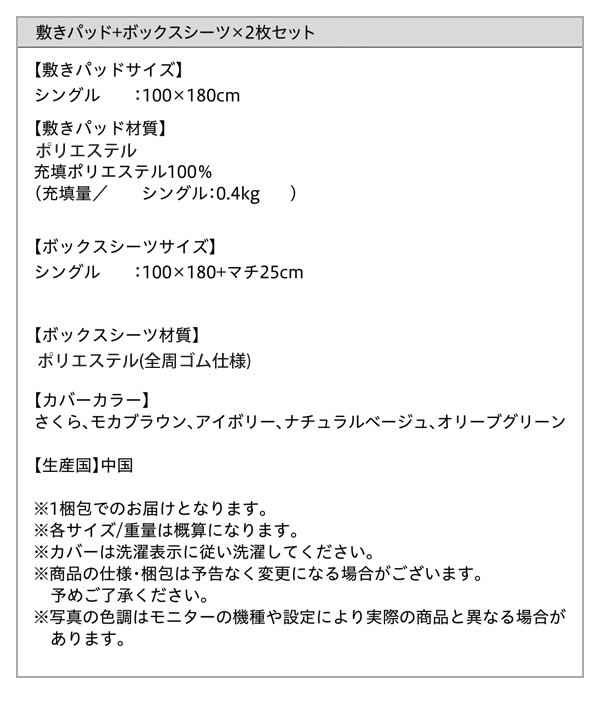 敷きパッド+ボックスシーツ×2枚セット

【敷きパッドサイズ】
シングル :100×180cm

【敷きパッド材質】
ポリエステル
充填ポリエステル100%
(充填量／ シングル:0.4kg )

【ボックスシーツサイズ】
シングル :100×180+マチ25cm

【ボックスシーツ材質】
ポリエステル(全周ゴム仕様)

【カバーカラー】
さくら、モカブラウン、アイボリー、ナチュラルベージュ、オリーブグリーン

【生産国】中国

※1梱包でのお届けとなります。
※各サイズ/重量は概算になります。
※カバーは洗濯表示に従い洗濯してください。
※商品の仕様・梱包は予告なく変更になる場合がございます。予めご了承ください。
※写真の色調はモニターの機種や設定により実際の商品と異なる場合があります。